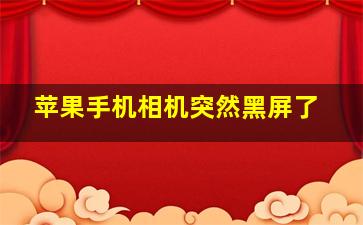 苹果手机相机突然黑屏了